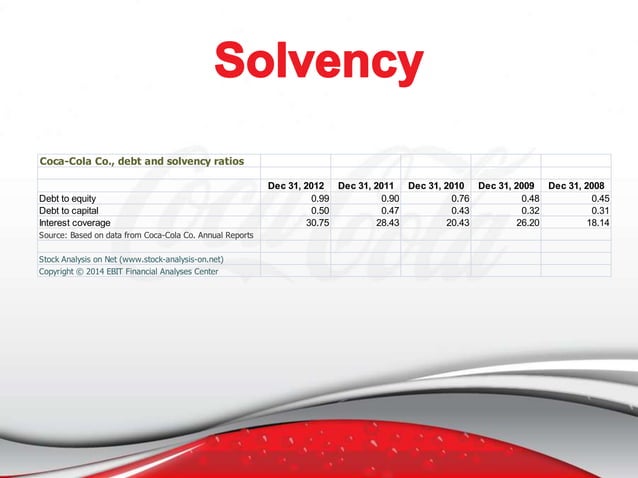 Solvency

Coca-Cola Co., debt and solvency ratios

| | Dec 31, 2012 | Dec 31, 2011 | Dec 31, 2010 | Dec 31, 2009 | Dec 31, 2008 |
|---|---|---|---|---|---|
| Debt to equity | 0.99 | 0.90 | 0.76 | 0.48 | 0.45 |
| Debt to capital | 0.50 | 0.47 | 0.43 | 0.32 | 0.31 |
| Interest coverage | 30.75 | 28.43 | 20.43 | 26.20 | 18.14 |

Source: Based on data from Coca-Cola Co. Annual Reports

Stock Analysis on Net (www.stock-analysis-on.net)
Copyright © 2014 EBIT Financial Analyses Center